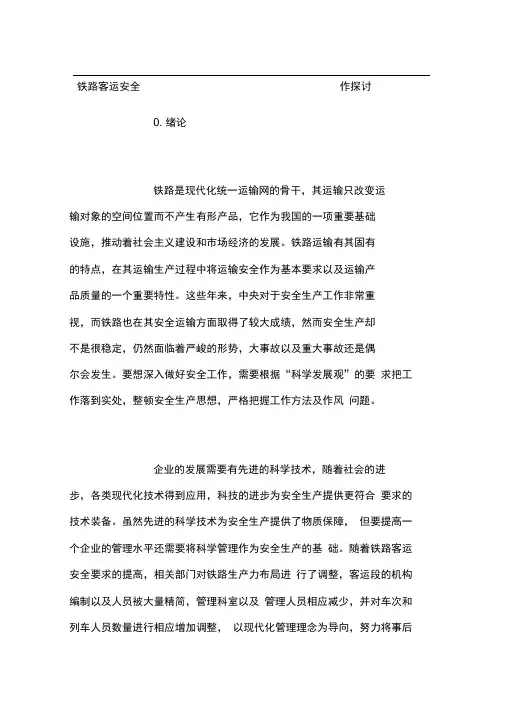 铁路客运安全　　　　　　　　　　　　　　　　　　作探讨

0. 绪论

铁路是现代化统一运输网的骨干，其运输只改变运输对象的空间位置而不产生有形产品，它作为我国的一项重要基础设施，推动着社会主义建设和市场经济的发展。铁路运输有其固有的特点，在其运输生产过程中将运输安全作为基本要求以及运输产品质量的一个重要特性。这些年来，中央对于安全生产工作非常重视，而铁路也在其安全运输方面取得了较大成绩，然而安全生产却不是很稳定，仍然面临着严峻的形势，大事故以及重大事故还是偶尔会发生。要想深入做好安全工作，需要根据“科学发展观”的要 求把工作落到实处，整顿安全生产思想，严格把握工作方法及作风 问题。

企业的发展需要有先进的科学技术，随着社会的进步，各类现代化技术得到应用，科技的进步为安全生产提供更符合 要求的技术装备。虽然先进的科学技术为安全生产提供了物质保障， 但要提高一个企业的管理水平还需要将科学管理作为安全生产的基 础。随着铁路客运安全要求的提高，相关部门对铁路生产力布局进 行了调整，客运段的机构编制以及人员被大量精简，管理科室以及 管理人员相应减少，并对车次和列车人员数量进行相应增加调整， 以现代化管理理念为导向，努力将事后